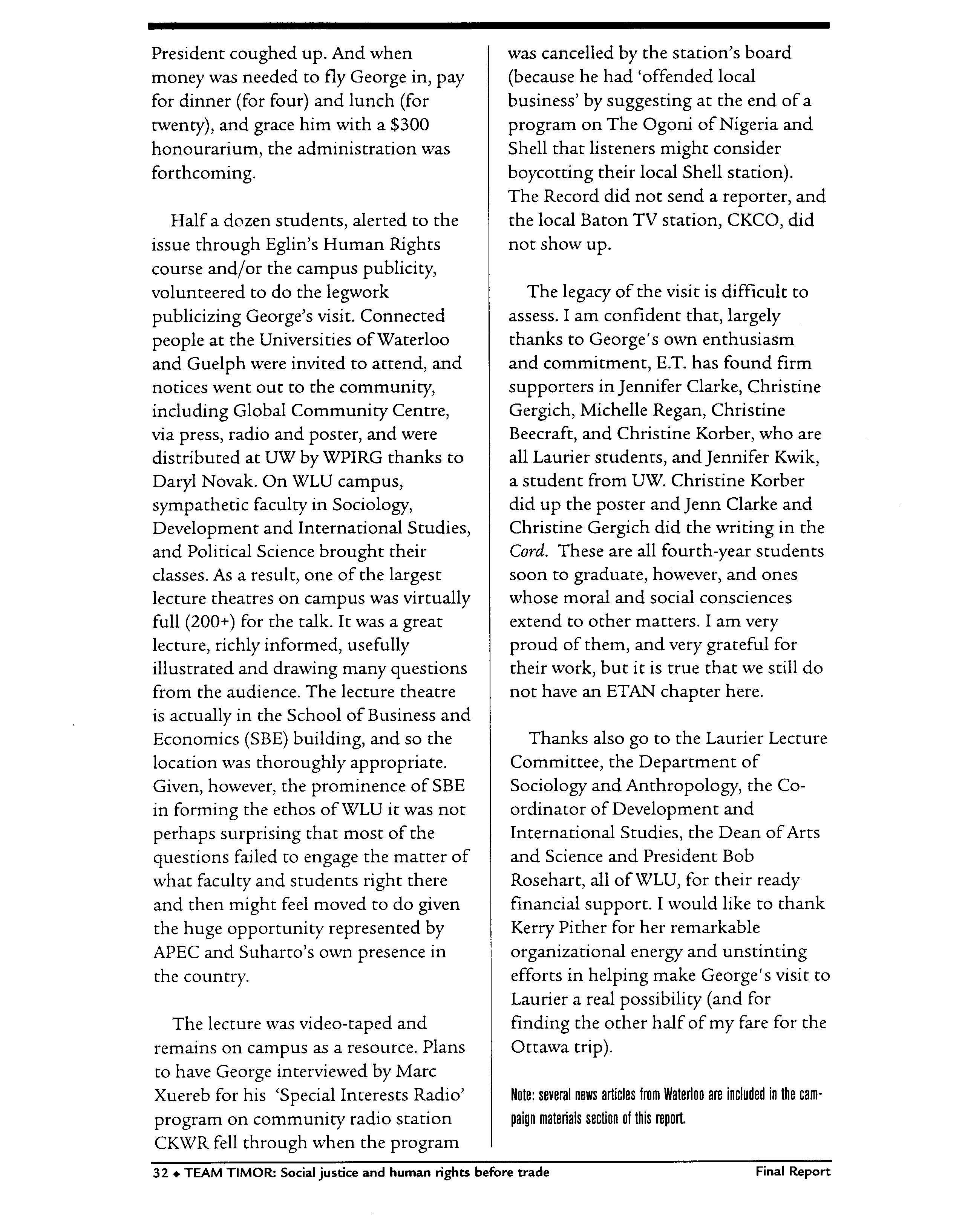 President coughed up. And when money was needed to fly George in, pay for dinner (for four) and lunch (for twenty), and grace him with a \$300 honourarium, the administration was forthcoming.

Half a dozen students, alerted to the issue through Eglin's Human Rights course and/or the campus publicity, volunteered to do the legwork publicizing George's visit. Connected people at the Universities of Waterloo and Guelph were invited to attend, and notices went out to the community, including Global Community Centre, via press, radio and poster, and were distributed at UW by WPIRG thanks to Daryl Novak. On WLU campus, sympathetic faculty in Sociology, Development and International Studies, and Political Science brought their classes. As a result, one of the largest lecture theatres on campus was virtually full (200+) for the talk. It was a great lecture, richly informed, usefully illustrated and drawing many questions from the audience. The lecture theatre is actually in the School of Business and Economics (SBE) building, and so the location was thoroughly appropriate. Given, however, the prominence of SBE in forming the ethos of WLU it was not perhaps surprising that most of the questions failed to engage the matter of what faculty and students right there and then might feel moved to do given the huge opportunity represented by APEC and Suharto's own presence in the country.

The lecture was video-taped and remains on campus as a resource. Plans to have George interviewed by Marc Xuereb for his 'Special Interests Radio' program on community radio station CKWR fell through when the program was cancelled by the station's board (because he had 'offended local business' by suggesting at the end of a program on The Ogoni of Nigeria and Shell that listeners might consider boycotting their local Shell station). The Record did not send a reporter, and the local Baton TV station, CKCO, did not show up.

The legacy of the visit is difficult to assess. I am confident that, largely thanks to George's own enthusiasm and commitment, E.T. has found firm supporters in Jennifer Clarke, Christine Gergich, Michelle Regan, Christine Beecraft, and Christine Korber, who are all Laurier students, and Jennifer Kwik, a student from UW. Christine Korber did up the poster and Jenn Clarke and Christine Gergich did the writing in the Cord. These are all fourth-year students soon to graduate, however, and ones whose moral and social consciences extend to other matters. I am very proud of them, and very grateful for their work, but it is true that we still do not have an ETAN chapter here.

Thanks also go to the Laurier Lecture Committee, the Department of Sociology and Anthropology, the Co-ordinator of Development and International Studies, the Dean of Arts and Science and President Bob Rosehart, all of WLU, for their ready financial support. I would like to thank Kerry Pither for her remarkable organizational energy and unstinting efforts in helping make George's visit to Laurier a real possibility (and for finding the other half of my fare for the Ottawa trip).

Note: several news articles from Waterloo are included in the campaign materials section of this report.

32 ◆ TEAM TIMOR: Social justice and human rights before trade Final Report